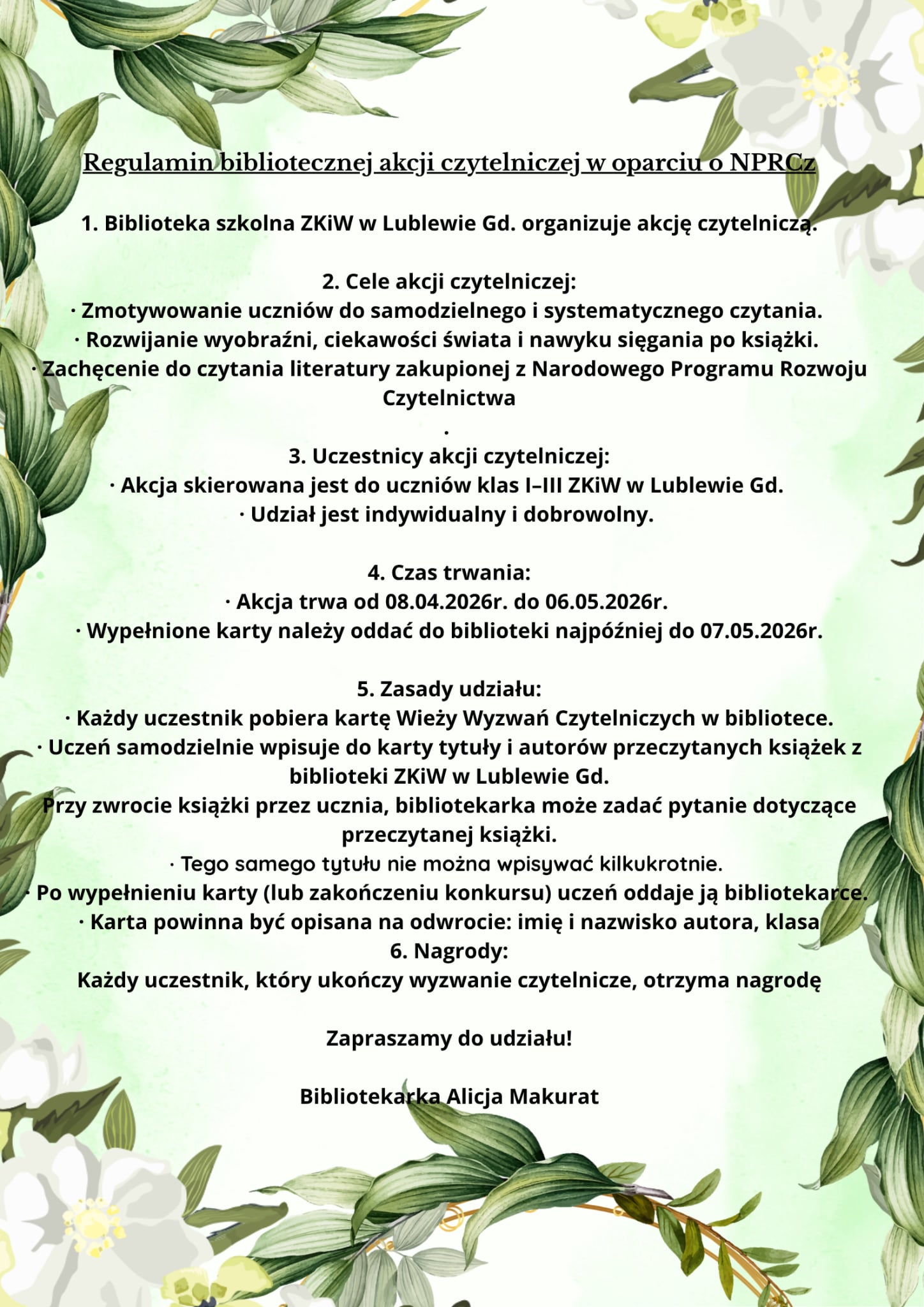 Regulamin bibliotecznej akcji czytelniczej w oparciu o NPRCz

1. Biblioteka szkolna ZKiW w Lublewie Gd. organizuje akcję czytelniczą.

2. Cele akcji czytelniczej:
· Zmotywowanie uczniów do samodzielnego i systematycznego czytania.
· Rozwijanie wyobraźni, ciekawości świata i nawyku sięgania po książki.
· Zachęcenie do czytania literatury zakupionej z Narodowego Programu Rozwoju Czytelnictwa
.
3. Uczestnicy akcji czytelniczej:
· Akcja skierowana jest do uczniów klas I–III ZKiW w Lublewie Gd.
· Udział jest indywidualny i dobrowolny.

4. Czas trwania:
· Akcja trwa od 08.04.2026r. do 06.05.2026r.
· Wypełnione karty należy oddać do biblioteki najpóźniej do 07.05.2026r.

5. Zasady udziału:
· Każdy uczestnik pobiera kartę Wieży Wyzwań Czytelniczych w bibliotece.
· Uczeń samodzielnie wpisuje do karty tytuły i autorów przeczytanych książek z biblioteki ZKiW w Lublewie Gd.
Przy zwrocie książki przez ucznia, bibliotekarka może zadać pytanie dotyczące przeczytanej książki.
· Tego samego tytułu nie można wpisywać kilkukrotnie.
· Po wypełnieniu karty (lub zakończeniu konkursu) uczeń oddaje ją bibliotekarce.
· Karta powinna być opisana na odwrocie: imię i nazwisko autora, klasa
6. Nagrody:
Każdy uczestnik, który ukończy wyzwanie czytelnicze, otrzyma nagrodę

Zapraszamy do udziału!

Bibliotekarka Alicja Makurat